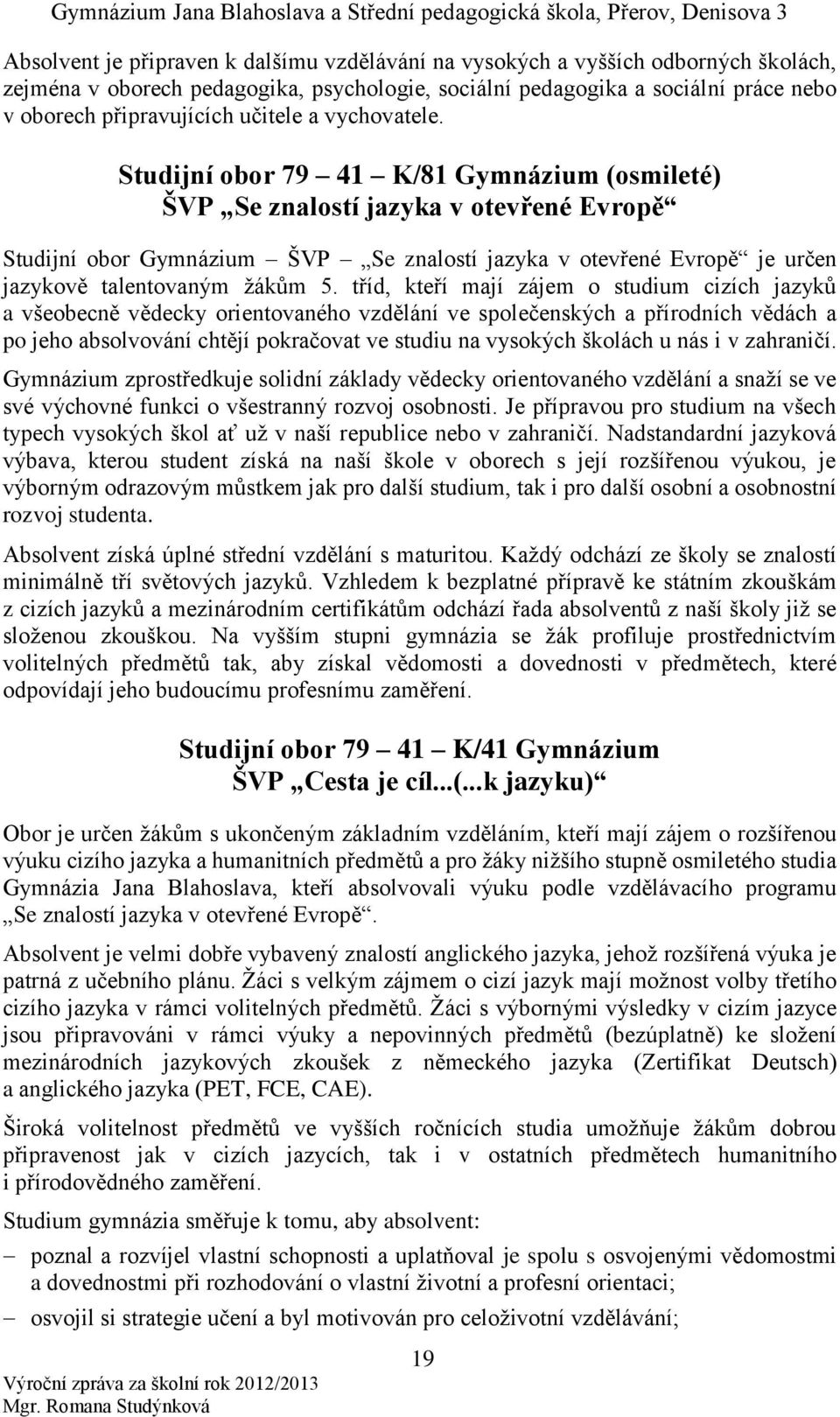 Gymnázium Jana Blahoslava a Střední pedagogická škola, Přerov, Denisova 3

Absolvent je připraven k dalšímu vzdělávání na vysokých a vyšších odborných školách, zejména v oborech pedagogika, psychologie, sociální pedagogika a sociální práce nebo v oborech připravujících učitele a vychovatele.

Studijní obor 79 – 41 – K/81 Gymnázium (osmileté)
ŠVP „Se znalostí jazyka v otevřené Evropě“

Studijní obor Gymnázium – ŠVP – „Se znalostí jazyka v otevřené Evropě“ je určen jazykově talentovaným žákům 5. tříd, kteří mají zájem o studium cizích jazyků a všeobecně vědecky orientovaného vzdělání ve společenských a přírodních vědách a po jeho absolvování chtějí pokračovat ve studiu na vysokých školách u nás i v zahraničí.

Gymnázium zprostředkuje solidní základy vědecky orientovaného vzdělání a snaží se ve své výchovné funkci o všestranný rozvoj osobnosti. Je přípravou pro studium na všech typech vysokých škol ať už v naší republice nebo v zahraničí. Nadstandardní jazyková výbava, kterou student získá na naší škole v oborech s její rozšířenou výukou, je výborným odrazovým můstkem jak pro další studium, tak i pro další osobní a osobnostní rozvoj studenta.

Absolvent získá úplné střední vzdělání s maturitou. Každý odchází ze školy se znalostí minimálně tří světových jazyků. Vzhledem k bezplatné přípravě ke státním zkouškám z cizích jazyků a mezinárodním certifikátům odchází řada absolventů z naší školy již se složenou zkouškou. Na vyšším stupni gymnázia se žák profiluje prostřednictvím volitelných předmětů tak, aby získal vědomosti a dovednosti v předmětech, které odpovídají jeho budoucímu profesnímu zaměření.

Studijní obor 79 – 41 – K/41 Gymnázium
ŠVP „Cesta je cíl...(...k jazyku)“

Obor je určen žákům s ukončeným základním vzděláním, kteří mají zájem o rozšířenou výuku cizího jazyka a humanitních předmětů a pro žáky nižšího stupně osmiletého studia Gymnázia Jana Blahoslava, kteří absolvovali výuku podle vzdělávacího programu „Se znalostí jazyka v otevřené Evropě“.

Absolvent je velmi dobře vybavený znalostí anglického jazyka, jehož rozšířená výuka je patrná z učebního plánu. Žáci s velkým zájmem o cizí jazyk mají možnost volby třetího cizího jazyka v rámci volitelných předmětů. Žáci s výbornými výsledky v cizím jazyce jsou připravováni v rámci výuky a nepovinných předmětů (bezúplatně) ke složení mezinárodních jazykových zkoušek z německého jazyka (Zertifikat Deutsch) a anglického jazyka (PET, FCE, CAE).

Široká volitelnost předmětů ve vyšších ročnících studia umožňuje žákům dobrou připravenost jak v cizích jazycích, tak i v ostatních předmětech humanitního i přírodovědného zaměření.

Studium gymnázia směřuje k tomu, aby absolvent:

– poznal a rozvíjel vlastní schopnosti a uplatňoval je spolu s osvojenými vědomostmi a dovednostmi při rozhodování o vlastní životní a profesní orientaci;
– osvojil si strategie učení a byl motivován pro celoživotní vzdělávání;

19

Výroční zpráva za školní rok 2012/2013
Mgr. Romana Studýnková